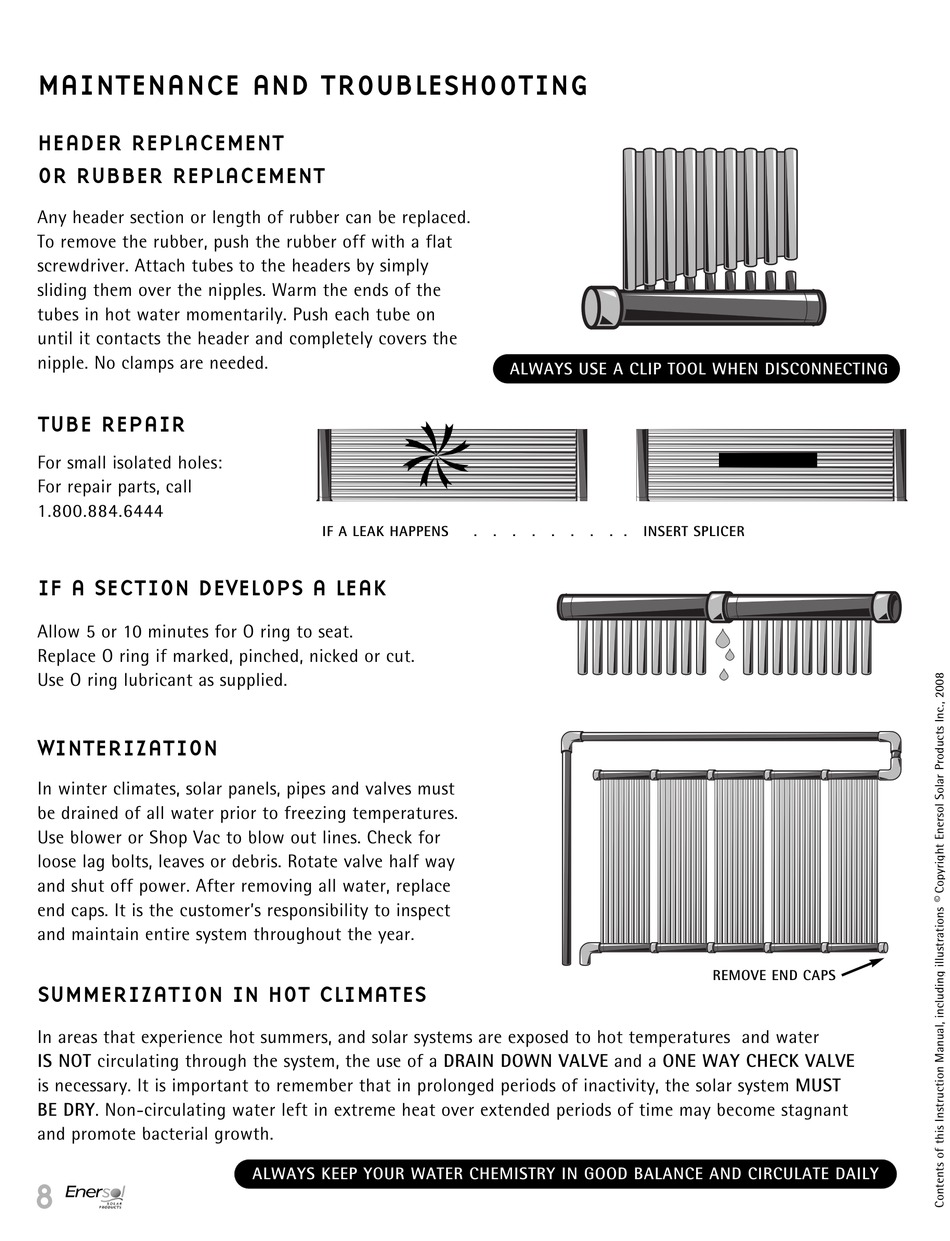 MAINTENANCE AND TROUBLESHOOTING

HEADER REPLACEMENT
OR RUBBER REPLACEMENT

Any header section or length of rubber can be replaced. To remove the rubber, push the rubber off with a flat screwdriver. Attach tubes to the headers by simply sliding them over the nipples. Warm the ends of the tubes in hot water momentarily. Push each tube on until it contacts the header and completely covers the nipple. No clamps are needed.

ALWAYS USE A CLIP TOOL WHEN DISCONNECTING

TUBE REPAIR

For small isolated holes:
For repair parts, call
1.800.884.6444

IF A LEAK HAPPENS . . . . . . . . . INSERT SPLICER

IF A SECTION DEVELOPS A LEAK

Allow 5 or 10 minutes for O ring to seat.
Replace O ring if marked, pinched, nicked or cut.
Use O ring lubricant as supplied.

WINTERIZATION

In winter climates, solar panels, pipes and valves must be drained of all water prior to freezing temperatures. Use blower or Shop Vac to blow out lines. Check for loose lag bolts, leaves or debris. Rotate valve half way and shut off power. After removing all water, replace end caps. It is the customer's responsibility to inspect and maintain entire system throughout the year.

REMOVE END CAPS

SUMMERIZATION IN HOT CLIMATES

In areas that experience hot summers, and solar systems are exposed to hot temperatures and water IS NOT circulating through the system, the use of a DRAIN DOWN VALVE and a ONE WAY CHECK VALVE is necessary. It is important to remember that in prolonged periods of inactivity, the solar system MUST BE DRY. Non-circulating water left in extreme heat over extended periods of time may become stagnant and promote bacterial growth.

ALWAYS KEEP YOUR WATER CHEMISTRY IN GOOD BALANCE AND CIRCULATE DAILY

8 Enersol SOLAR PRODUCTS

Contents of this Instruction Manual, including illustrations © Copyright Enersol Solar Products Inc., 2008